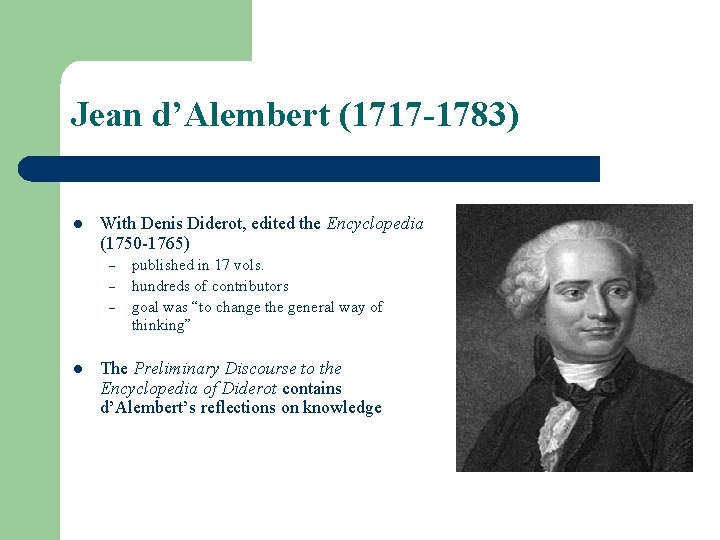 Jean d'Alembert (1717-1783)

• With Denis Diderot, edited the Encyclopedia (1750-1765)
- published in 17 vols.
- hundreds of contributors
- goal was "to change the general way of thinking"

• The Preliminary Discourse to the Encyclopedia of Diderot contains d'Alembert's reflections on knowledge